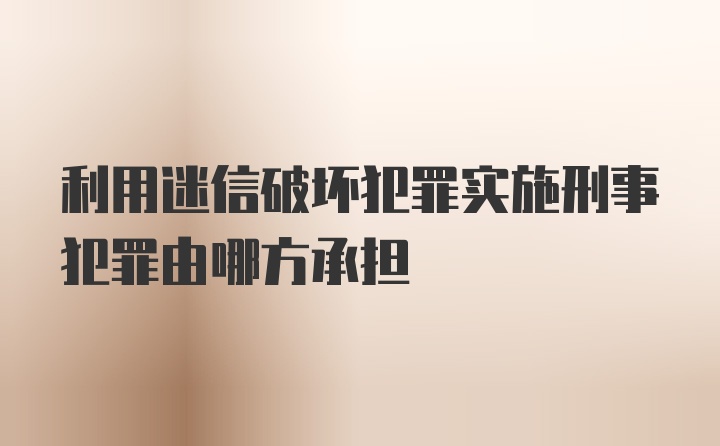 利用迷信破坏犯罪实施刑事犯罪由哪方承担